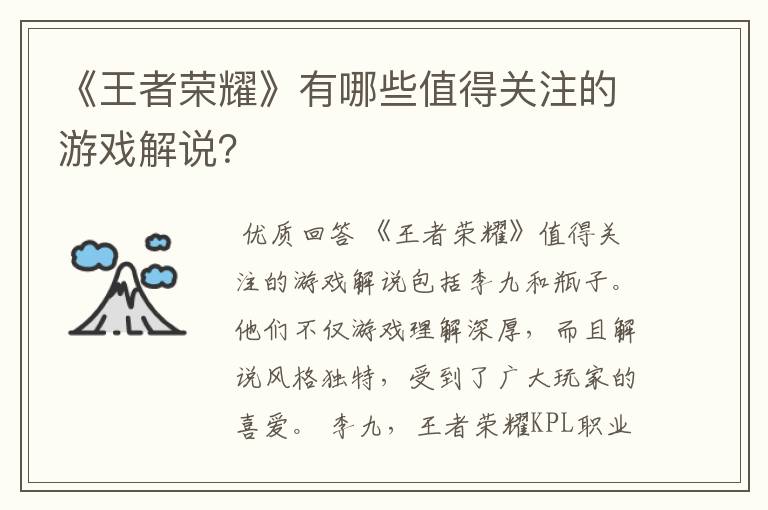 《王者荣耀》有哪些值得关注的游戏解说？

优质回答 《王者荣耀》值得关注的游戏解说包括李九和瓶子。他们不仅游戏理解深厚，而且解说风格独特，受到了广大玩家的喜爱。 李九，王者荣耀KPL职业